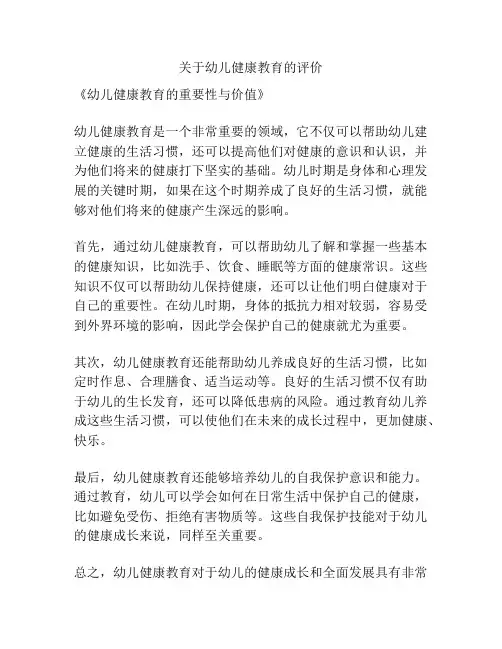 关于幼儿健康教育的评价

《幼儿健康教育的重要性与价值》

幼儿健康教育是一个非常重要的领域，它不仅可以帮助幼儿建立健康的生活习惯，还可以提高他们对健康的意识和认识，并为他们将来的健康打下坚实的基础。幼儿时期是身体和心理发展的关键时期，如果在这个时期养成了良好的生活习惯，就能够对他们将来的健康产生深远的影响。

首先，通过幼儿健康教育，可以帮助幼儿了解和掌握一些基本的健康知识，比如洗手、饮食、睡眠等方面的健康常识。这些知识不仅可以帮助幼儿保持健康，还可以让他们明白健康对于自己的重要性。在幼儿时期，身体的抵抗力相对较弱，容易受到外界环境的影响，因此学会保护自己的健康就尤为重要。

其次，幼儿健康教育还能帮助幼儿养成良好的生活习惯，比如定时作息、合理膳食、适当运动等。良好的生活习惯不仅有助于幼儿的生长发育，还可以降低患病的风险。通过教育幼儿养成这些生活习惯，可以使他们在未来的成长过程中，更加健康、快乐。

最后，幼儿健康教育还能够培养幼儿的自我保护意识和能力。通过教育，幼儿可以学会如何在日常生活中保护自己的健康，比如避免受伤、拒绝有害物质等。这些自我保护技能对于幼儿的健康成长来说，同样至关重要。

总之，幼儿健康教育对于幼儿的健康成长和全面发展具有非常